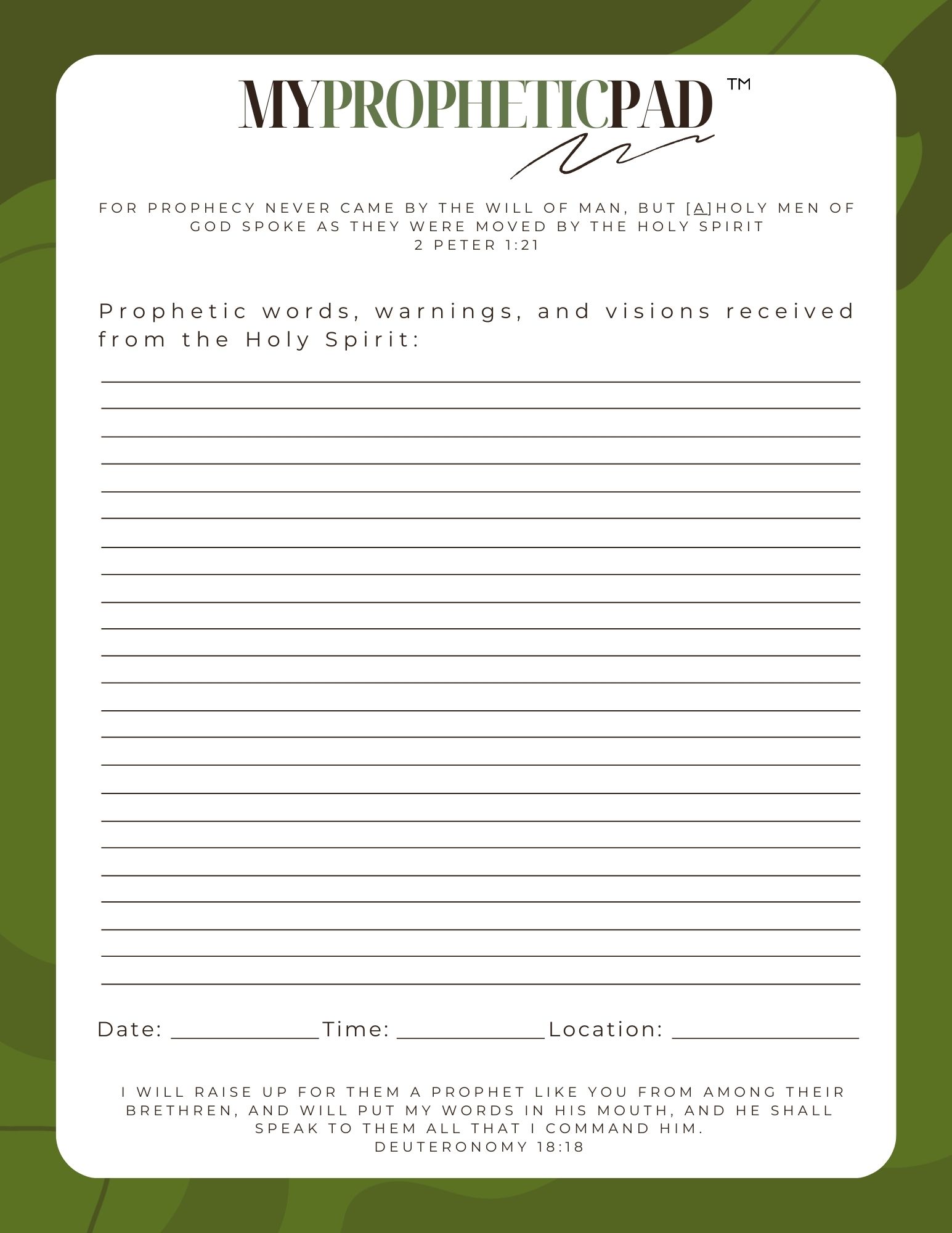 MYPROPHETICPAD ™

FOR PROPHECY NEVER CAME BY THE WILL OF MAN, BUT [A]HOLY MEN OF GOD SPOKE AS THEY WERE MOVED BY THE HOLY SPIRIT
2 PETER 1:21

Prophetic words, warnings, and visions received from the Holy Spirit:

____
____
____
____
____
____
____
____
____
____
____
____
____
____
____
____
____
____
____
____
____
____
____

Date: ____ Time: ____ Location: ____

I WILL RAISE UP FOR THEM A PROPHET LIKE YOU FROM AMONG THEIR BRETHREN, AND WILL PUT MY WORDS IN HIS MOUTH, AND HE SHALL SPEAK TO THEM ALL THAT I COMMAND HIM.
DEUTERONOMY 18:18